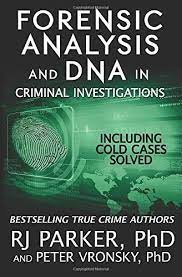 FORENSIC ANALYSIS AND DNA IN CRIMINAL INVESTIGATIONS

INCLUDING COLD CASES SOLVED

BESTSELLING TRUE CRIME AUTHORS
RJ PARKER, PhD
AND PETER VRONSKY, PhD